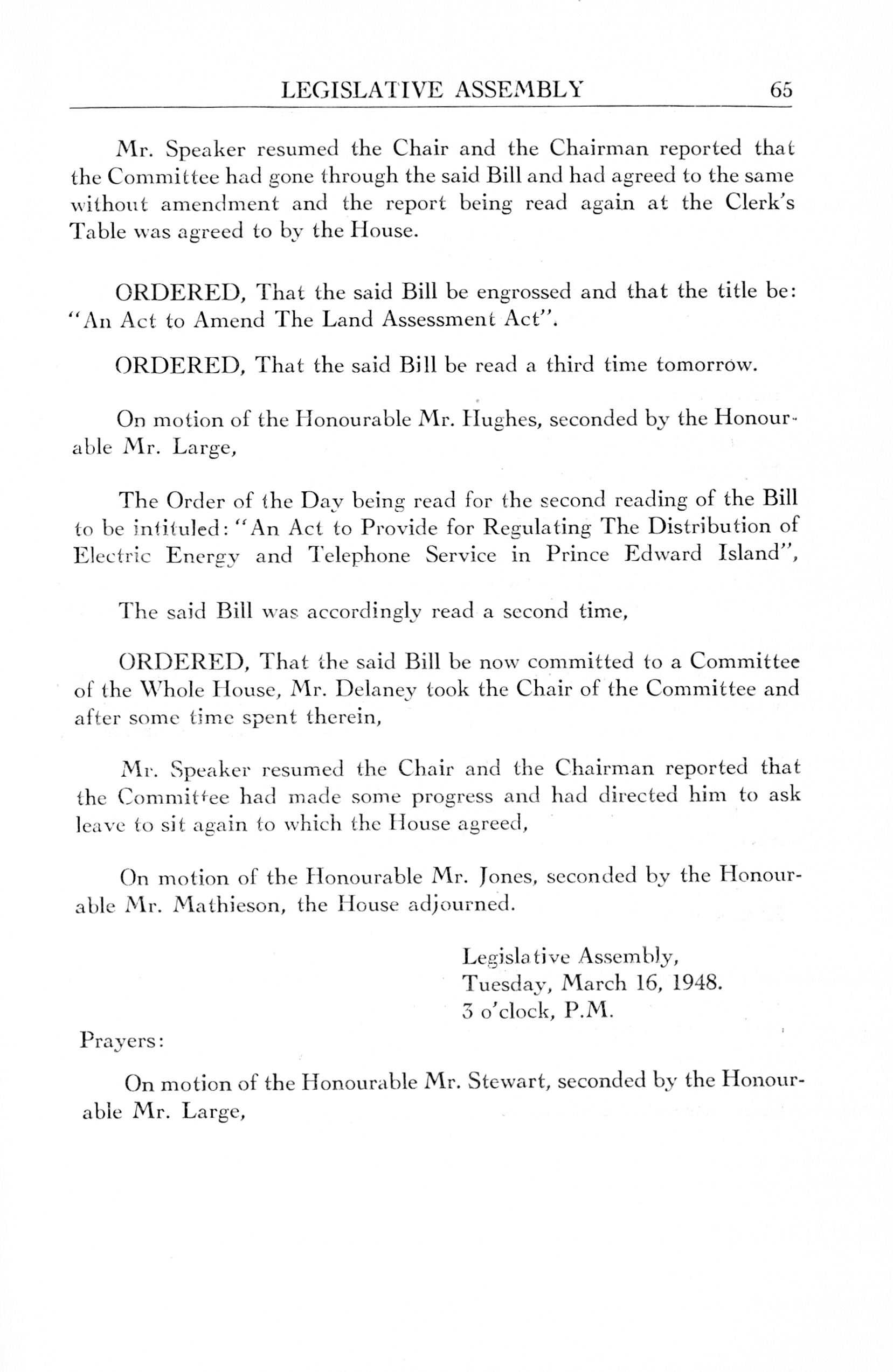 LEGISLATIVE ASSEMBLY 65

Mr. Speaker resumed the Chair and the Chairman reported that the Committee had gone through the said Bill and had agreed to the same without amendment and the report being read again at the Clerk's Table was agreed to by the House.

ORDERED, That the said Bill be engrossed and that the title be: "An Act to Amend The Land Assessment Act".

ORDERED, That the said Bill be read a third time tomorrow.

On motion of the Honourable Mr. Hughes, seconded by the Honourable Mr. Large,

The Order of the Day being read for the second reading of the Bill to be intituled: "An Act to Provide for Regulating The Distribution of Electric Energy and Telephone Service in Prince Edward Island",

The said Bill was accordingly read a second time,

ORDERED, That the said Bill be now committed to a Committee of the Whole House, Mr. Delaney took the Chair of the Committee and after some time spent therein,

Mr. Speaker resumed the Chair and the Chairman reported that the Committee had made some progress and had directed him to ask leave to sit again to which the House agreed,

On motion of the Honourable Mr. Jones, seconded by the Honourable Mr. Mathieson, the House adjourned.

Legislative Assembly,
Tuesday, March 16, 1948.
3 o'clock, P.M.

Prayers:

On motion of the Honourable Mr. Stewart, seconded by the Honourable Mr. Large,